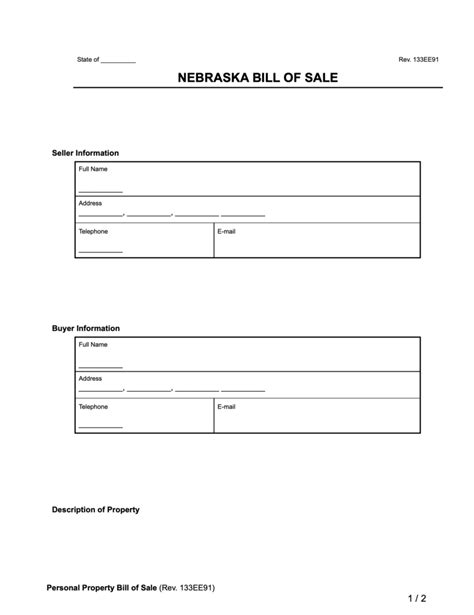 State of __________

Rev. 133EE91

NEBRASKA BILL OF SALE

Seller Information

| Full Name ____________ | |
|---|---|
| Address ____________, ____________, ____________ ____________ | |
| Telephone ____________ | E-mail |

Buyer Information

| Full Name ____________ | |
|---|---|
| Address ____________, ____________, ____________ ____________ | |
| Telephone ____________ | E-mail |

Description of Property

Personal Property Bill of Sale (Rev. 133EE91)

1 / 2